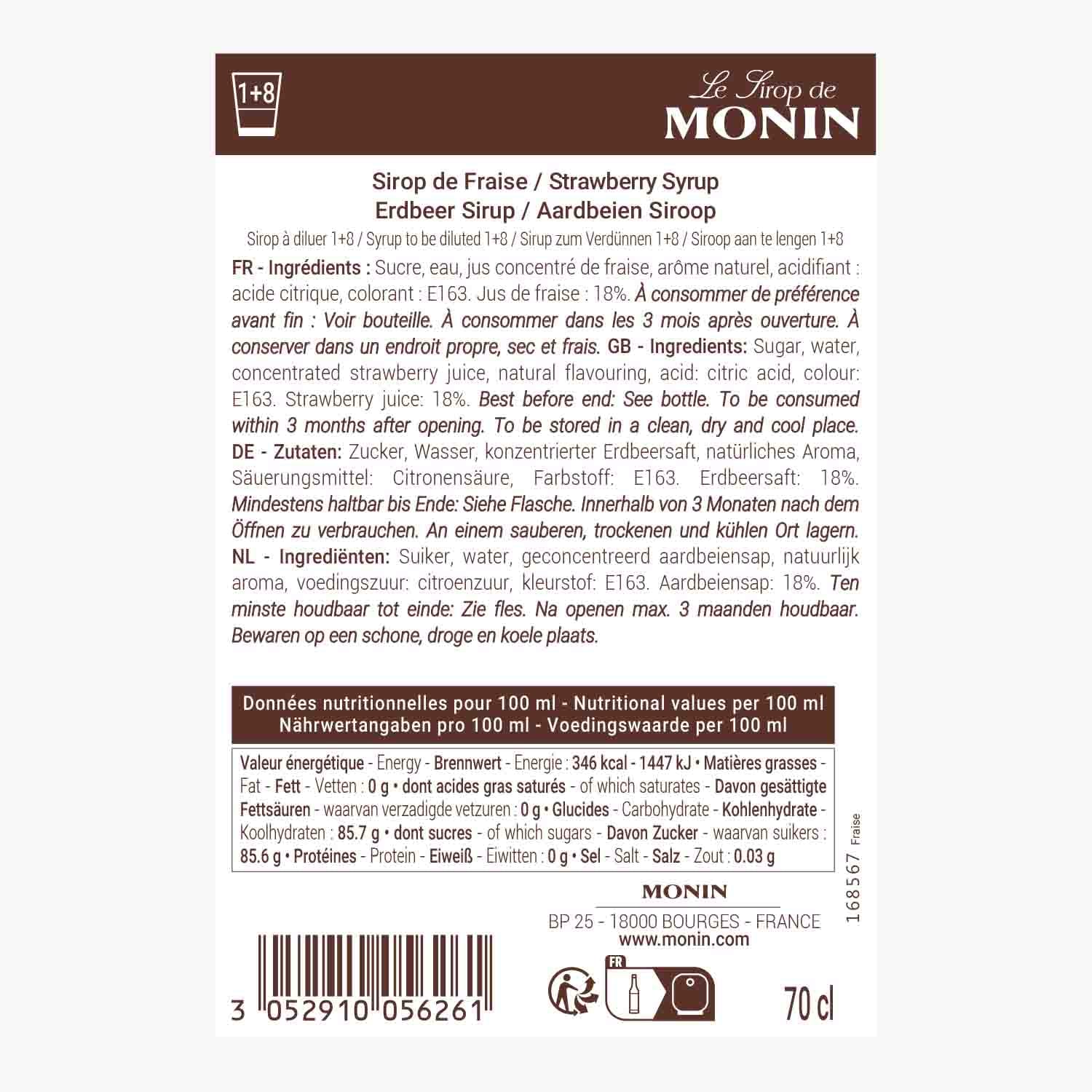 1+8

Le Sirop de
MONIN

Sirop de Fraise / Strawberry Syrup
Erdbeer Sirup / Aardbeien Siroop

Sirop à diluer 1+8 / Syrup to be diluted 1+8 / Sirup zum Verdünnen 1+8 / Siroop aan te lengen 1+8

FR - Ingrédients : Sucre, eau, jus concentré de fraise, arôme naturel, acidifiant : acide citrique, colorant : E163. Jus de fraise : 18%. À consommer de préférence avant fin : Voir bouteille. À consommer dans les 3 mois après ouverture. À conserver dans un endroit propre, sec et frais. GB - Ingredients: Sugar, water, concentrated strawberry juice, natural flavouring, acid: citric acid, colour: E163. Strawberry juice: 18%. Best before end: See bottle. To be consumed within 3 months after opening. To be stored in a clean, dry and cool place. DE - Zutaten: Zucker, Wasser, konzentrierter Erdbeersaft, natürliches Aroma, Säuerungsmittel: Citronensäure, Farbstoff: E163. Erdbeersaft: 18%. Mindestens haltbar bis Ende: Siehe Flasche. Innerhalb von 3 Monaten nach dem Öffnen zu verbrauchen. An einem sauberen, trockenen und kühlen Ort lagern. NL - Ingrediënten: Suiker, water, geconcentreerd aardbeiensap, natuurlijk aroma, voedingszuur: citroenzuur, kleurstof: E163. Aardbeiensap: 18%. Ten minste houdbaar tot einde: Zie fles. Na openen max. 3 maanden houdbaar. Bewaren op een schone, droge en koele plaats.

Données nutritionnelles pour 100 ml - Nutritional values per 100 ml
Nährwertangaben pro 100 ml - Voedingswaarde per 100 ml

Valeur énergétique - Energy - Brennwert - Energie : 346 kcal - 1447 kJ • Matières grasses - Fat - Fett - Vetten : 0 g • dont acides gras saturés - of which saturates - Davon gesättigte Fettsäuren - waarvan verzadigde vetzuren : 0 g • Glucides - Carbohydrate - Kohlenhydrate - Koolhydraten : 85.7 g • dont sucres - of which sugars - Davon Zucker - waarvan suikers : 85.6 g • Protéines - Protein - Eiweiß - Eiwitten : 0 g • Sel - Salt - Salz - Zout : 0.03 g

168567 Fraise

MONIN
BP 25 - 18000 BOURGES - FRANCE
www.monin.com

3 052910 056261

FR

70 cl